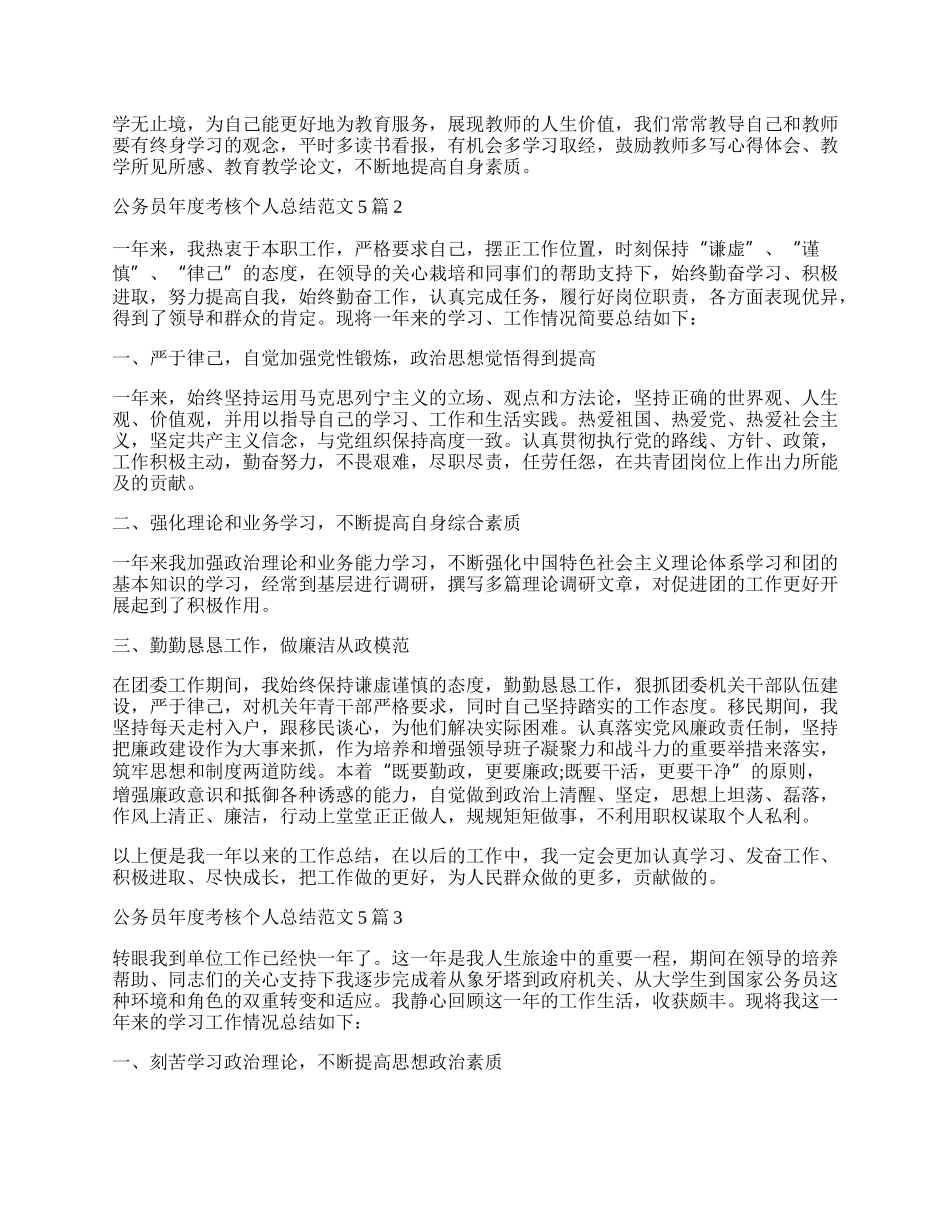 学无止境，为自己能更好地为教育服务，展现教师的人生价值，我们常常教导自己和教师要有终身学习的观念，平时多读书看报，有机会多学习取经，鼓励教师多写心得体会、教学所见所感、教育教学论文，不断地提高自身素质。

公务员年度考核个人总结范文5篇2

一年来，我热衷于本职工作，严格要求自己，摆正工作位置，时刻保持“谦虚”、“谨慎”、“律己”的态度，在领导的关心栽培和同事们的帮助支持下，始终勤奋学习、积极进取，努力提高自我，始终勤奋工作，认真完成任务，履行好岗位职责，各方面表现优异，得到了领导和群众的肯定。现将一年来的学习、工作情况简要总结如下：

一、严于律己，自觉加强党性锻炼，政治思想觉悟得到提高

一年来，始终坚持运用马克思列宁主义的立场、观点和方法论，坚持正确的世界观、人生观、价值观，并用以指导自己的学习、工作和生活实践。热爱祖国、热爱党、热爱社会主义，坚定共产主义信念，与党组织保持高度一致。认真贯彻执行党的路线、方针、政策，工作积极主动，勤奋努力，不畏艰难，尽职尽责，任劳任怨，在共青团岗位上作出力所能及的贡献。

二、强化理论和业务学习，不断提高自身综合素质

一年来我加强政治理论和业务能力学习，不断强化中国特色社会主义理论体系学习和团的基本知识的学习，经常到基层进行调研，撰写多篇理论调研文章，对促进团的工作更好开展起到了积极作用。

三、勤勤恳恳工作，做廉洁从政模范

在团委工作期间，我始终保持谦虚谨慎的态度，勤勤恳恳工作，狠抓团委机关干部队伍建设，严于律己，对机关年青干部严格要求，同时自己坚持踏实的工作态度。移民期间，我坚持每天走村入户，跟移民谈心，为他们解决实际困难。认真落实党风廉政责任制，坚持把廉政建设作为大事来抓，作为培养和增强领导班子凝聚力和战斗力的重要举措来落实，筑牢思想和制度两道防线。本着“既要勤政，更要廉政;既要干活，更要干净”的原则，增强廉政意识和抵御各种诱惑的能力，自觉做到政治上清醒、坚定，思想上坦荡、磊落，作风上清正、廉洁，行动上堂堂正正做人，规规矩矩做事，不利用职权谋取个人私利。

以上便是我一年以来的工作总结，在以后的工作中，我一定会更加认真学习、发奋工作、积极进取、尽快成长，把工作做的更好，为人民群众做的更多，贡献做的。

公务员年度考核个人总结范文5篇3

转眼我到单位工作已经快一年了。这一年是我人生旅途中的重要一程，期间在领导的培养帮助、同志们的关心支持下我逐步完成着从象牙塔到政府机关、从大学生到国家公务员这种环境和角色的双重转变和适应。我静心回顾这一年的工作生活，收获颇丰。现将我这一年来的学习工作情况总结如下：

一、刻苦学习政治理论，不断提高思想政治素质